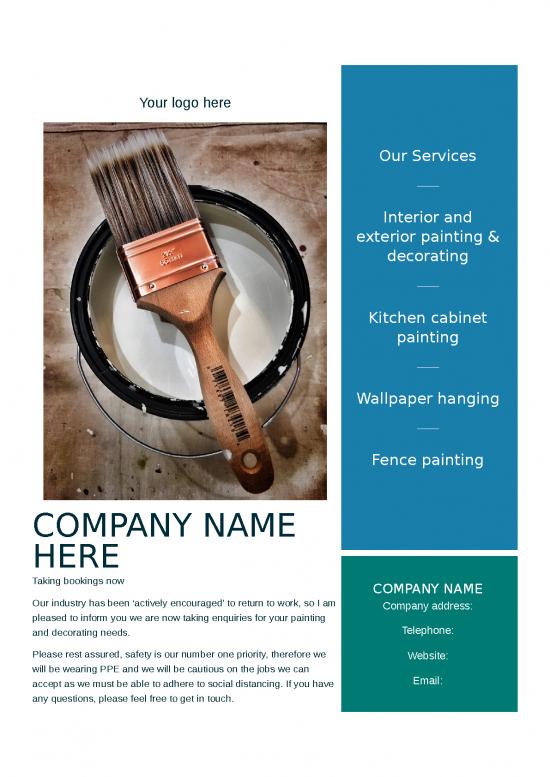 Your logo here

COMPANY NAME HERE

Taking bookings now

Our industry has been 'actively encouraged' to return to work, so I am pleased to inform you we are now taking enquiries for your painting and decorating needs.

Please rest assured, safety is our number one priority, therefore we will be wearing PPE and we will be cautious on the jobs we can accept as we must be able to adhere to social distancing. If you have any questions, please feel free to get in touch.

Our Services

Interior and exterior painting & decorating

Kitchen cabinet painting

Wallpaper hanging

Fence painting

COMPANY NAME

Company address:

Telephone:

Website:

Email: